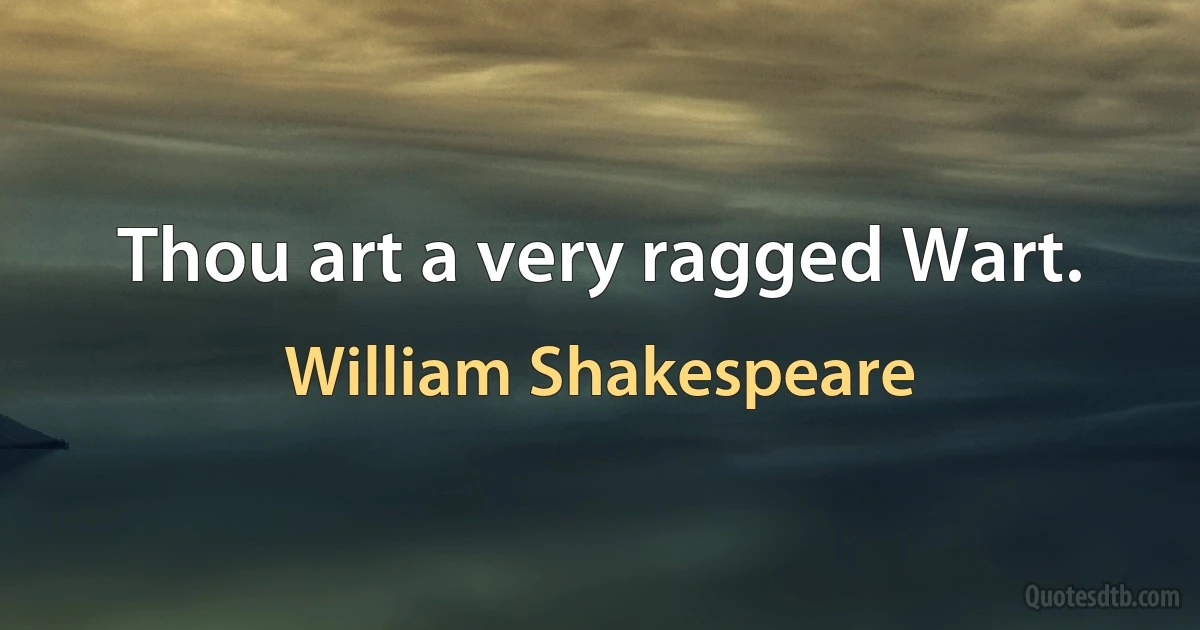 Thou art a very ragged Wart.

William Shakespeare

Quotesdtb.com